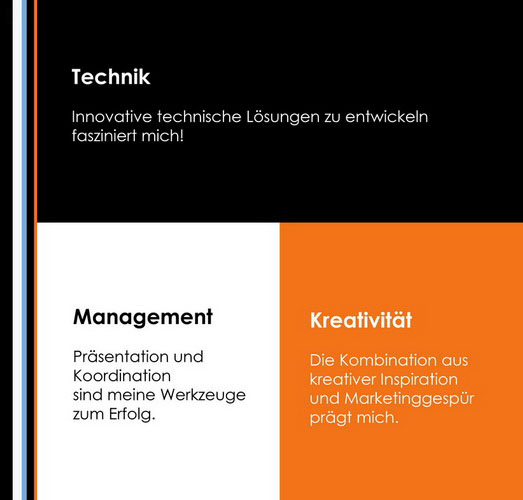 Technik

Innovative technische Lösungen zu entwickeln fasziniert mich!

Management

Präsentation und Koordination sind meine Werkzeuge zum Erfolg.

Kreativität

Die Kombination aus kreativer Inspiration und Marketinggespür prägt mich.